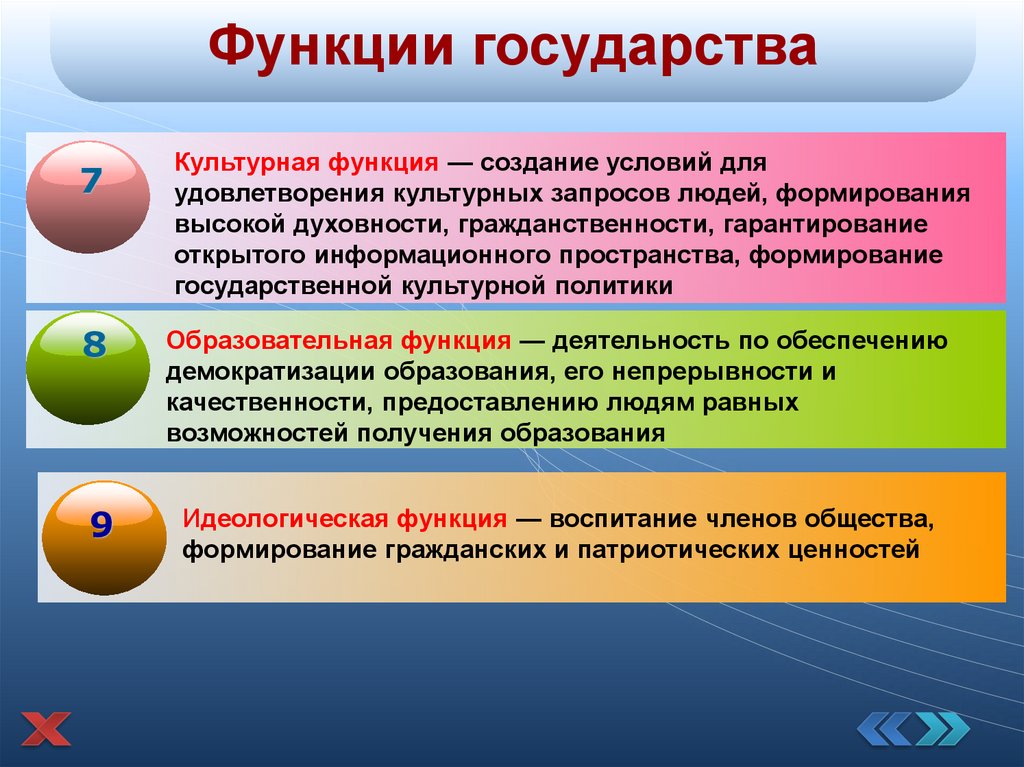 Функции государства

7

Культурная функция — создание условий для удовлетворения культурных запросов людей, формирования высокой духовности, гражданственности, гарантирование открытого информационного пространства, формирование государственной культурной политики

8

Образовательная функция — деятельность по обеспечению демократизации образования, его непрерывности и качественности, предоставлению людям равных возможностей получения образования

9

Идеологическая функция — воспитание членов общества, формирование гражданских и патриотических ценностей